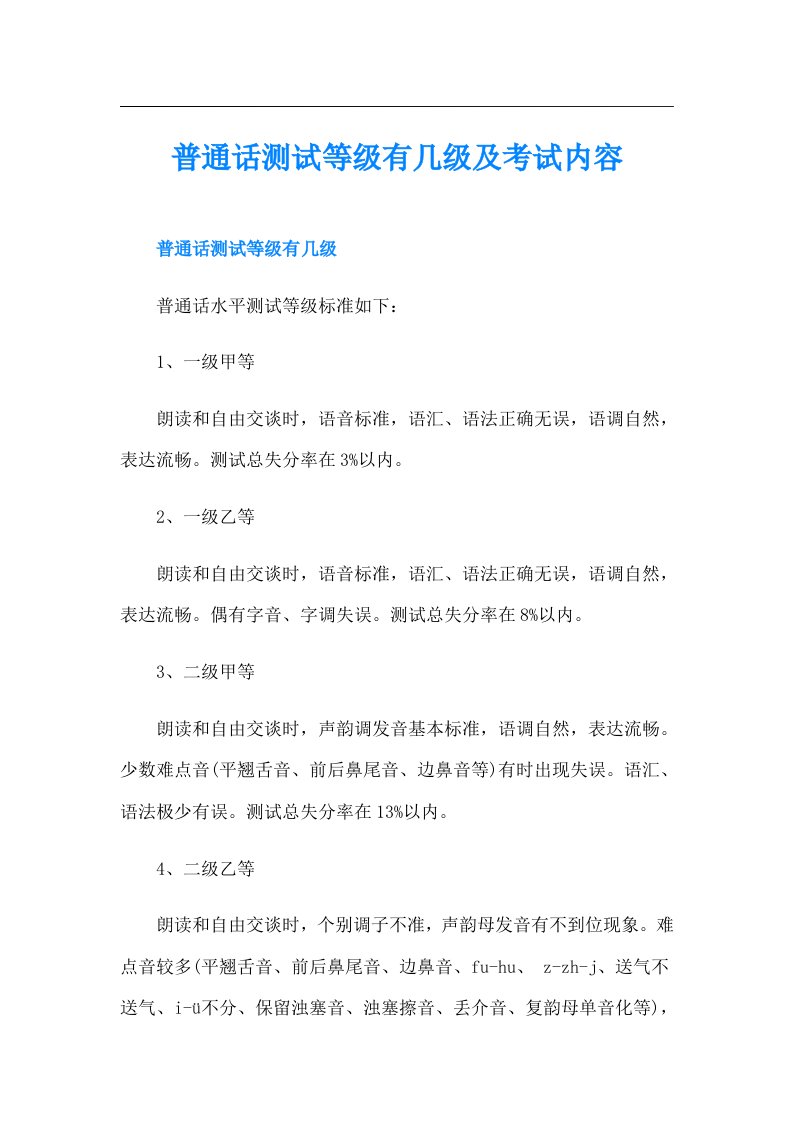 普通话测试等级有几级及考试内容

普通话测试等级有几级

普通话水平测试等级标准如下：

1、一级甲等

朗读和自由交谈时，语音标准，语汇、语法正确无误，语调自然，表达流畅。测试总失分率在3%以内。

2、一级乙等

朗读和自由交谈时，语音标准，语汇、语法正确无误，语调自然，表达流畅。偶有字音、字调失误。测试总失分率在8%以内。

3、二级甲等

朗读和自由交谈时，声韵调发音基本标准，语调自然，表达流畅。少数难点音(平翘舌音、前后鼻尾音、边鼻音等)有时出现失误。语汇、语法极少有误。测试总失分率在13%以内。

4、二级乙等

朗读和自由交谈时，个别调子不准，声韵母发音有不到位现象。难点音较多(平翘舌音、前后鼻尾音、边鼻音、fu-hu、 z-zh-j、送气不送气、i-ü不分、保留浊塞音、浊塞擦音、丢介音、复韵母单音化等)，